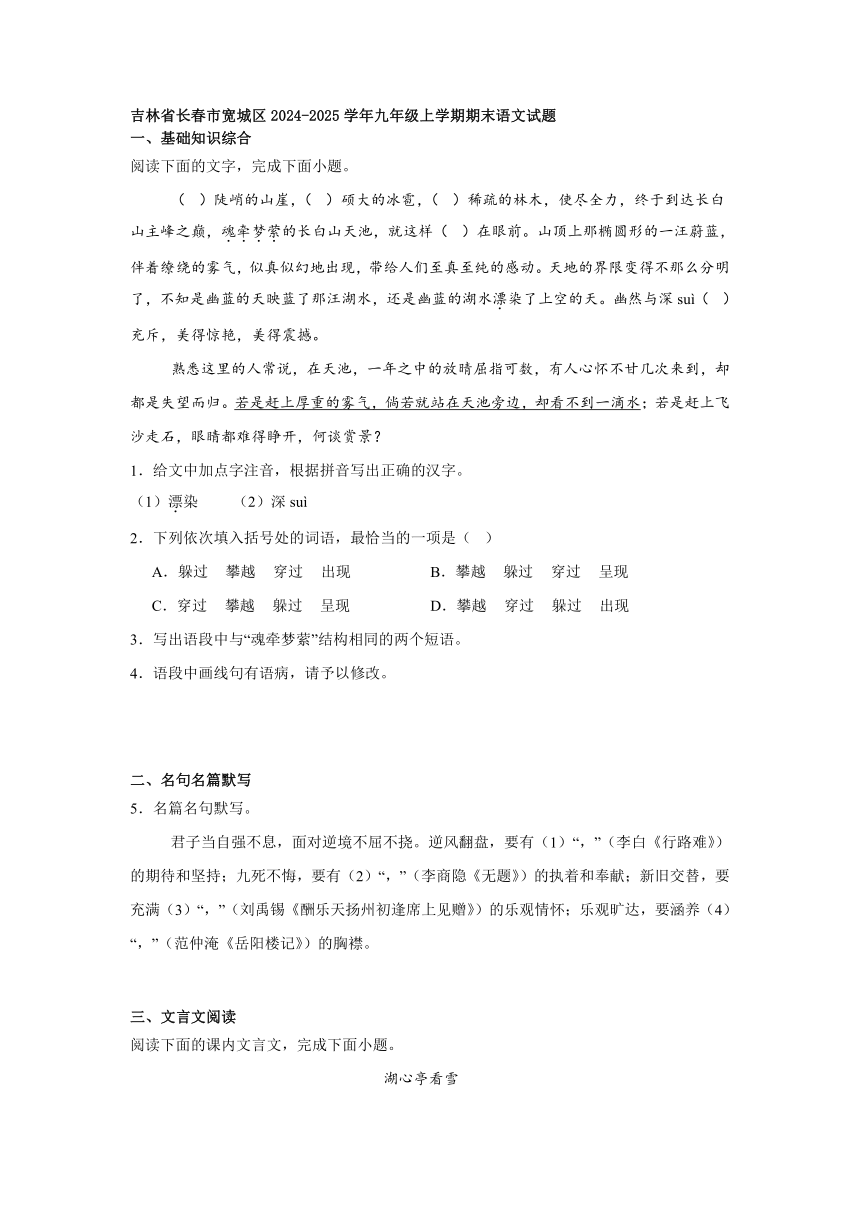 吉林省长春市宽城区 2024-2025 学年九年级上学期期末语文试题
一、基础知识综合
阅读下面的文字，完成下面小题。

（ ）陡峭的山崖，（ ）硕大的冰雹，（ ）稀疏的林木，使尽全力，终于到达长白山主峰之巅，魂牵梦萦的长白山天池，就这样（ ）在眼前。山顶上那椭圆形的一汪蔚蓝，伴着缭绕的雾气，似真似幻地出现，带给人们至真至纯的感动。天地的界限变得不那么分明了，不知是幽蓝的天映蓝了那汪湖水，还是幽蓝的湖水漂染了上空的天。幽然与深 suì（ ）充斥，美得惊艳，美得震撼。

熟悉这里的人常说，在天池，一年之中的放晴屈指可数，有人心怀不甘几次来到，却都是失望而归。若是赶上厚重的雾气，倘若就站在天池旁边，却看不到一滴水；若是赶上飞沙走石，眼睛都难得睁开，何谈赏景？

1．给文中加点字注音，根据拼音写出正确的汉字。
（1）漂染 （2）深 suì

2．下列依次填入括号处的词语，最恰当的一项是（ ）
A．躲过 攀越 穿过 出现 B．攀越 躲过 穿过 呈现
C．穿过 攀越 躲过 呈现 D．攀越 穿过 躲过 出现

3．写出语段中与“魂牵梦萦”结构相同的两个短语。

4．语段中画线句有语病，请予以修改。

二、名句名篇默写
5．名篇名句默写。

君子当自强不息，面对逆境不屈不挠。逆风翻盘，要有（1）“，”（李白《行路难》）的期待和坚持；九死不悔，要有（2）“，”（李商隐《无题》）的执着和奉献；新旧交替，要充满（3）“，”（刘禹锡《酬乐天扬州初逢席上见赠》）的乐观情怀；乐观旷达，要涵养（4）“，”（范仲淹《岳阳楼记》）的胸襟。

三、文言文阅读
阅读下面的课内文言文，完成下面小题。

湖心亭看雪